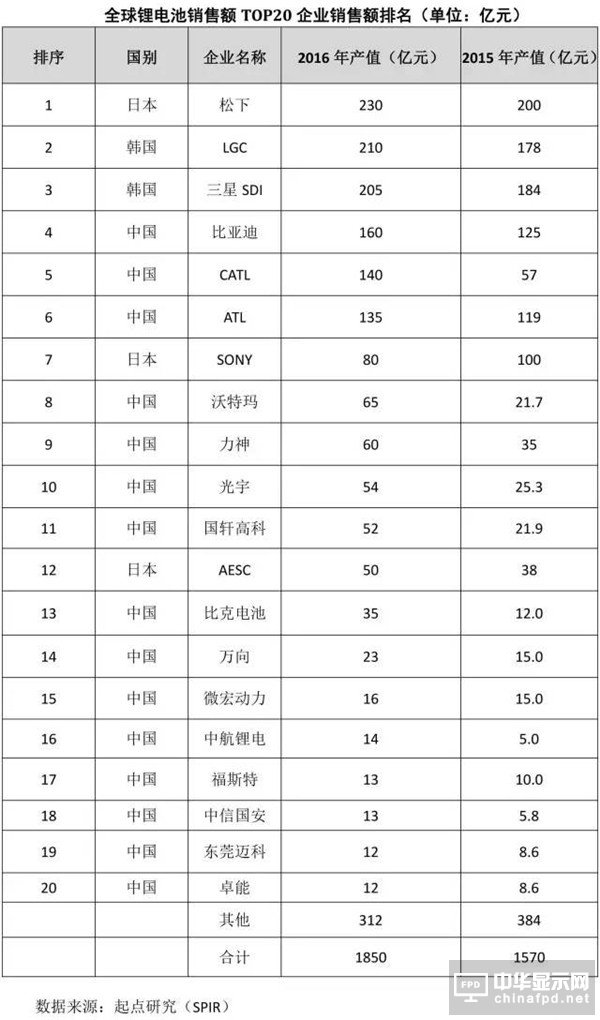 全球锂电池销售额 TOP20 企业销售额排名（单位：亿元）

| 排序 | 国别 | 企业名称 | 2016 年产值（亿元） | 2015 年产值（亿元） |
|---|---|---|---|---|
| 1 | 日本 | 松下 | 230 | 200 |
| 2 | 韩国 | LGC | 210 | 178 |
| 3 | 韩国 | 三星 SDI | 205 | 184 |
| 4 | 中国 | 比亚迪 | 160 | 125 |
| 5 | 中国 | CATL | 140 | 57 |
| 6 | 中国 | ATL | 135 | 119 |
| 7 | 日本 | SONY | 80 | 100 |
| 8 | 中国 | 沃特玛 | 65 | 21.7 |
| 9 | 中国 | 力神 | 60 | 35 |
| 10 | 中国 | 光宇 | 54 | 25.3 |
| 11 | 中国 | 国轩高科 | 52 | 21.9 |
| 12 | 日本 | AESC | 50 | 38 |
| 13 | 中国 | 比克电池 | 35 | 12.0 |
| 14 | 中国 | 万向 | 23 | 15.0 |
| 15 | 中国 | 微宏动力 | 16 | 15.0 |
| 16 | 中国 | 中航锂电 | 14 | 5.0 |
| 17 | 中国 | 福斯特 | 13 | 10.0 |
| 18 | 中国 | 中信国安 | 13 | 5.8 |
| 19 | 中国 | 东莞迈科 | 12 | 8.6 |
| 20 | 中国 | 卓能 | 12 | 8.6 |
| | | 其他 | 312 | 384 |
| | | 合计 | 1850 | 1570 |

数据来源：起点研究（SPIR）

FPD 中华显示网 chinafpd.net